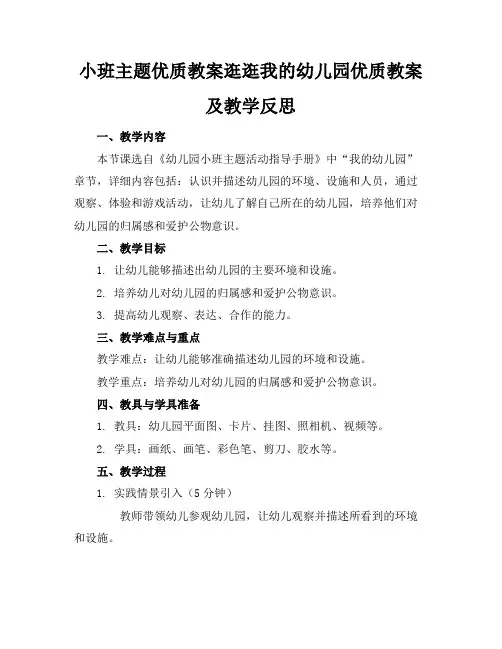 小班主题优质教案逛逛我的幼儿园优质教案及教学反思

一、教学内容

本节课选自《幼儿园小班主题活动指导手册》中“我的幼儿园”章节，详细内容包括：认识并描述幼儿园的环境、设施和人员，通过观察、体验和游戏活动，让幼儿了解自己所在的幼儿园，培养他们对幼儿园的归属感和爱护公物意识。

二、教学目标

1. 让幼儿能够描述出幼儿园的主要环境和设施。

2. 培养幼儿对幼儿园的归属感和爱护公物意识。

3. 提高幼儿观察、表达、合作的能力。

三、教学难点与重点

教学难点：让幼儿能够准确描述幼儿园的环境和设施。

教学重点：培养幼儿对幼儿园的归属感和爱护公物意识。

四、教具与学具准备

1. 教具：幼儿园平面图、卡片、挂图、照相机、视频等。

2. 学具：画纸、画笔、彩色笔、剪刀、胶水等。

五、教学过程

1. 实践情景引入（5分钟）

教师带领幼儿参观幼儿园，让幼儿观察并描述所看到的环境和设施。